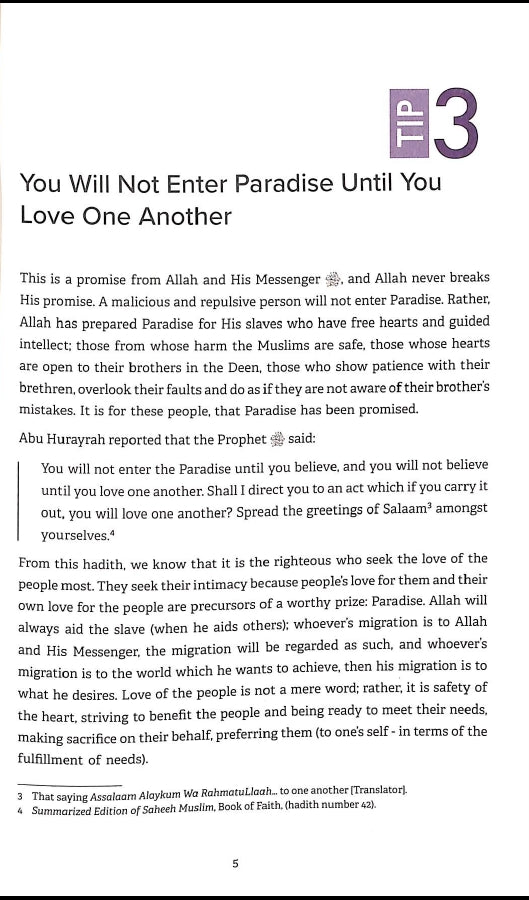 TIP 3

You Will Not Enter Paradise Until You Love One Another

This is a promise from Allah and His Messenger ﷺ, and Allah never breaks His promise. A malicious and repulsive person will not enter Paradise. Rather, Allah has prepared Paradise for His slaves who have free hearts and guided intellect; those from whose harm the Muslims are safe, those whose hearts are open to their brothers in the Deen, those who show patience with their brethren, overlook their faults and do as if they are not aware of their brother's mistakes. It is for these people, that Paradise has been promised.

Abu Hurayrah reported that the Prophet ﷺ said:

You will not enter the Paradise until you believe, and you will not believe until you love one another. Shall I direct you to an act which if you carry it out, you will love one another? Spread the greetings of Salaam$^3$ amongst yourselves.$^4$

From this hadith, we know that it is the righteous who seek the love of the people most. They seek their intimacy because people's love for them and their own love for the people are precursors of a worthy prize: Paradise. Allah will always aid the slave (when he aids others); whoever's migration is to Allah and His Messenger, the migration will be regarded as such, and whoever's migration is to the world which he wants to achieve, then his migration is to what he desires. Love of the people is not a mere word; rather, it is safety of the heart, striving to benefit the people and being ready to meet their needs, making sacrifice on their behalf, preferring them (to one's self - in terms of the fulfillment of needs).

3 That saying Assalaam Alaykum Wa RahmatuLlaah... to one another [Translator].
4 Summarized Edition of Saheeh Muslim, Book of Faith, (hadith number 42).

5